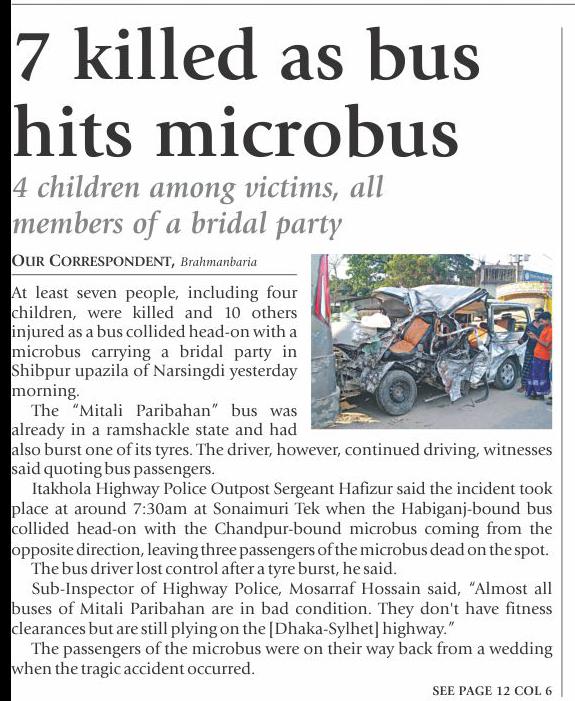 7 killed as bus hits microbus

4 children among victims, all members of a bridal party

OUR CORRESPONDENT, Brahmanbaria

At least seven people, including four children, were killed and 10 others injured as a bus collided head-on with a microbus carrying a bridal party in Shibpur upazila of Narsingdi yesterday morning.

The "Mitali Paribahan" bus was already in a ramshackle state and had also burst one of its tyres. The driver, however, continued driving, witnesses said quoting bus passengers.

Itakhola Highway Police Outpost Sergeant Hafizur said the incident took place at around 7:30am at Sonaimuri Tek when the Habiganj-bound bus collided head-on with the Chandpur-bound microbus coming from the opposite direction, leaving three passengers of the microbus dead on the spot.

The bus driver lost control after a tyre burst, he said.

Sub-Inspector of Highway Police, Mosarraf Hossain said, "Almost all buses of Mitali Paribahan are in bad condition. They don't have fitness clearances but are still plying on the [Dhaka-Sylhet] highway."

The passengers of the microbus were on their way back from a wedding when the tragic accident occurred.

SEE PAGE 12 COL 6